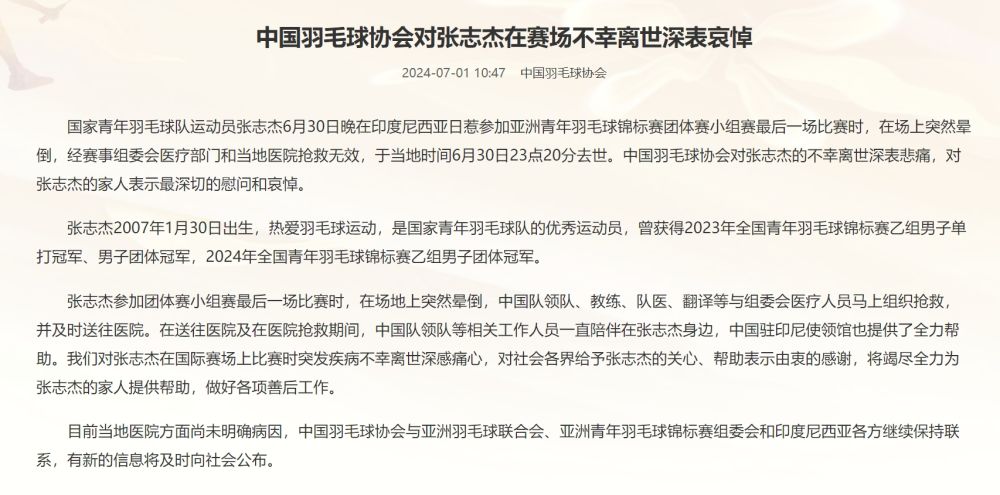 中国羽毛球协会对张志杰在赛场不幸离世深表哀悼

2024-07-01 10:47 中国羽毛球协会

国家青年羽毛球队运动员张志杰6月30日晚在印度尼西亚日惹参加亚洲青年羽毛球锦标赛团体赛小组赛最后一场比赛时，在场上突然晕倒，经赛事组委会医疗部门和当地医院抢救无效，于当地时间6月30日23点20分去世。中国羽毛球协会对张志杰的不幸离世深表悲痛，对张志杰的家人表示最深切的慰问和哀悼。

张志杰2007年1月30日出生，热爱羽毛球运动，是国家青年羽毛球队的优秀运动员，曾获得2023年全国青年羽毛球锦标赛乙组男子单打冠军、男子团体冠军，2024年全国青年羽毛球锦标赛乙组男子团体冠军。

张志杰参加团体赛小组赛最后一场比赛时，在场地上突然晕倒，中国队领队、教练、队医、翻译等与组委会医疗人员马上组织抢救，并及时送往医院。在送往医院及在医院抢救期间，中国队领队等相关工作人员一直陪伴在张志杰身边，中国驻印尼使领馆也提供了全力帮助。我们对张志杰在国际赛场上比赛时突发疾病不幸离世深感痛心，对社会各界给予张志杰的关心、帮助表示由衷的感谢，将竭尽全力为张志杰的家人提供帮助，做好各项善后工作。

目前当地医院方面尚未明确病因，中国羽毛球协会与亚洲羽毛球联合会、亚洲青年羽毛球锦标赛组委会和印度尼西亚各方继续保持联系，有新的信息将及时向社会公布。